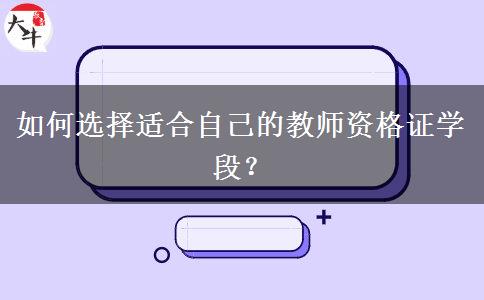 大牛

如何选择适合自己的教师资格证学段？